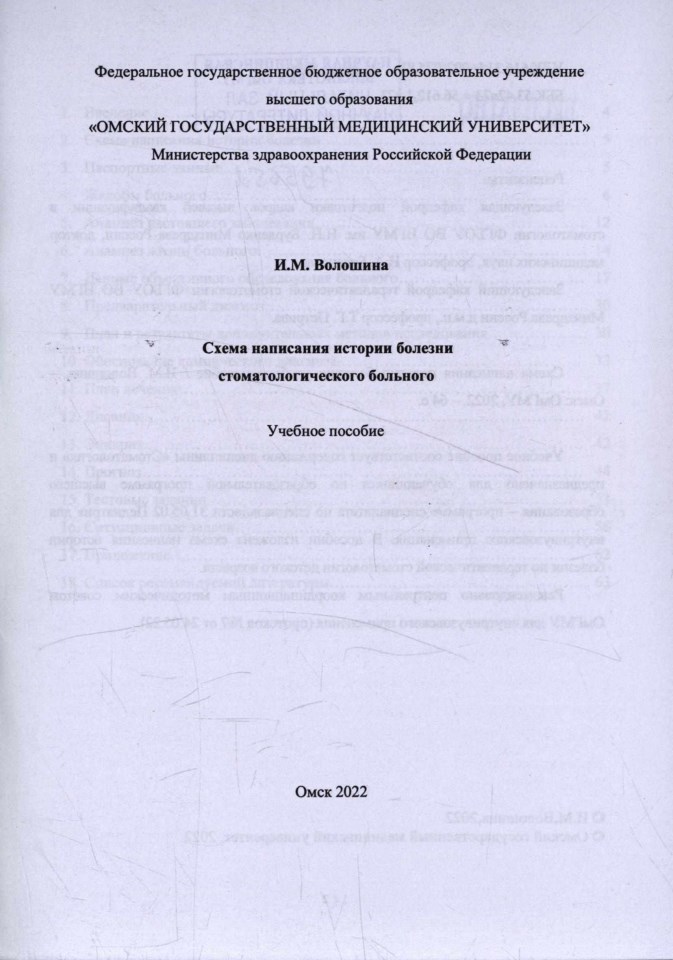 Федеральное государственное бюджетное образовательное учреждение высшего образования
«ОМСКИЙ ГОСУДАРСТВЕННЫЙ МЕДИЦИНСКИЙ УНИВЕРСИТЕТ»
Министерства здравоохранения Российской Федерации

И.М. Волошина

Схема написания истории болезни стоматологического больного

Учебное пособие

Омск 2022